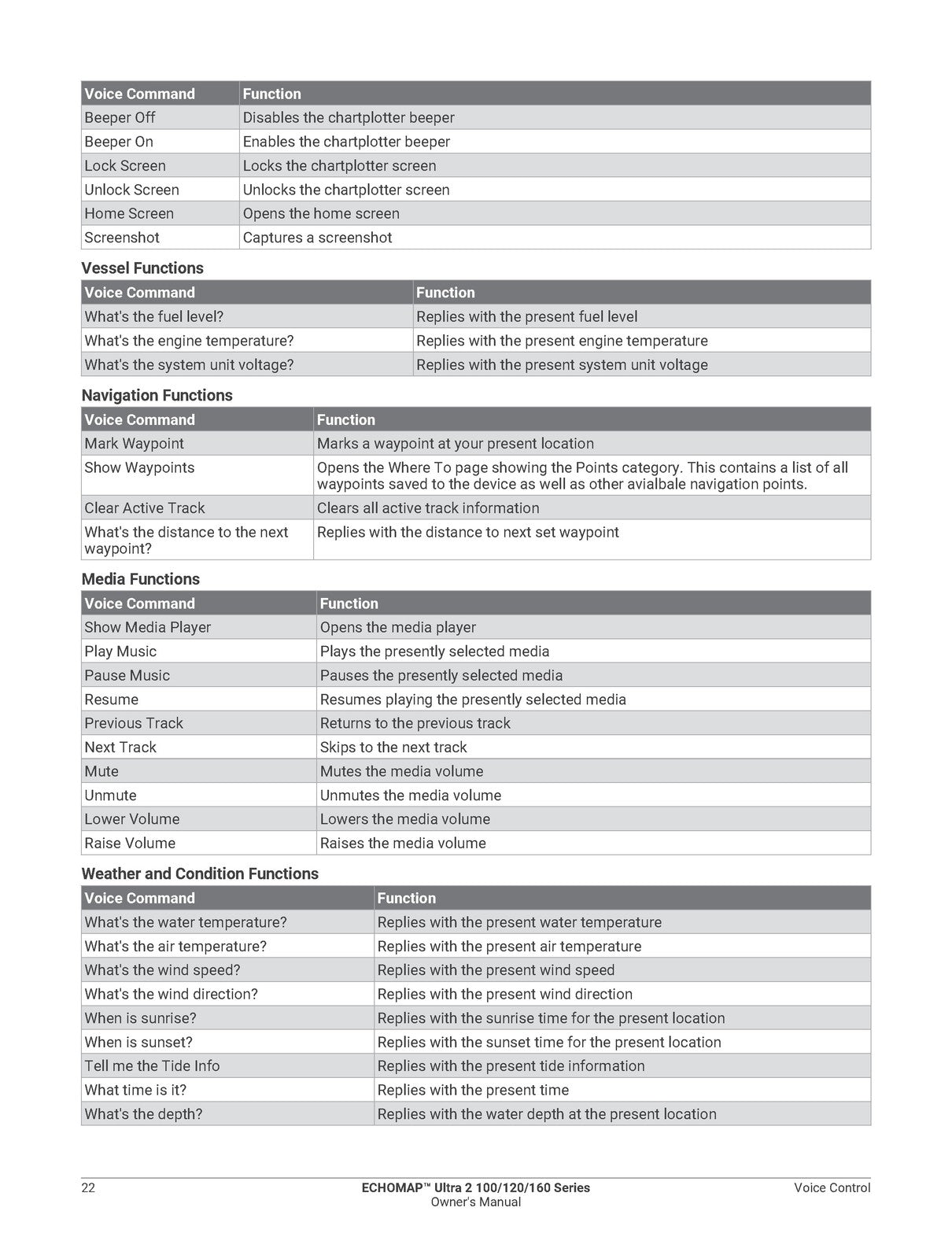 | Voice Command | Function |
|---|---|
| Beeper Off | Disables the chartplotter beeper |
| Beeper On | Enables the chartplotter beeper |
| Lock Screen | Locks the chartplotter screen |
| Unlock Screen | Unlocks the chartplotter screen |
| Home Screen | Opens the home screen |
| Screenshot | Captures a screenshot |

Vessel Functions

| Voice Command | Function |
|---|---|
| What's the fuel level? | Replies with the present fuel level |
| What's the engine temperature? | Replies with the present engine temperature |
| What's the system unit voltage? | Replies with the present system unit voltage |

Navigation Functions

| Voice Command | Function |
|---|---|
| Mark Waypoint | Marks a waypoint at your present location |
| Show Waypoints | Opens the Where To page showing the Points category. This contains a list of all waypoints saved to the device as well as other avialbale navigation points. |
| Clear Active Track | Clears all active track information |
| What's the distance to the next waypoint? | Replies with the distance to next set waypoint |

Media Functions

| Voice Command | Function |
|---|---|
| Show Media Player | Opens the media player |
| Play Music | Plays the presently selected media |
| Pause Music | Pauses the presently selected media |
| Resume | Resumes playing the presently selected media |
| Previous Track | Returns to the previous track |
| Next Track | Skips to the next track |
| Mute | Mutes the media volume |
| Unmute | Unmutes the media volume |
| Lower Volume | Lowers the media volume |
| Raise Volume | Raises the media volume |

Weather and Condition Functions

| Voice Command | Function |
|---|---|
| What's the water temperature? | Replies with the present water temperature |
| What's the air temperature? | Replies with the present air temperature |
| What's the wind speed? | Replies with the present wind speed |
| What's the wind direction? | Replies with the present wind direction |
| When is sunrise? | Replies with the sunrise time for the present location |
| When is sunset? | Replies with the sunset time for the present location |
| Tell me the Tide Info | Replies with the present tide information |
| What time is it? | Replies with the present time |
| What's the depth? | Replies with the water depth at the present location |

22
ECHOMAP™ Ultra 2 100/120/160 Series
Owner's Manual
Voice Control